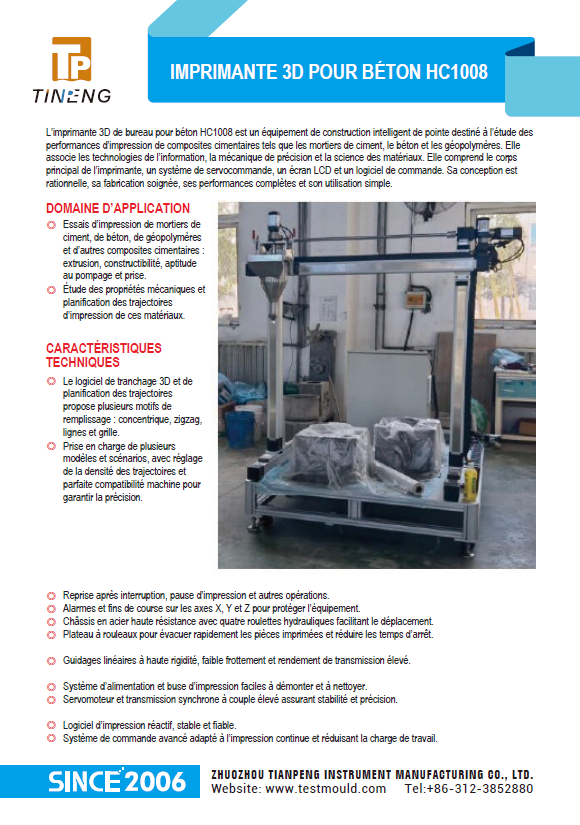 TP
TINENG

IMPRIMANTE 3D POUR BÉTON HC1008

L'imprimante 3D de bureau pour béton HC1008 est un équipement de construction intelligent de pointe destiné à l'étude des performances d'impression de composites cimentaires tels que les mortiers de ciment, le béton et les géopolymères. Elle associe les technologies de l'information, la mécanique de précision et la science des matériaux. Elle comprend le corps principal de l'imprimante, un système de servocommande, un écran LCD et un logiciel de commande. Sa conception est rationnelle, sa fabrication soignée, ses performances complètes et son utilisation simple.

DOMAINE D'APPLICATION

Essais d'impression de mortiers de ciment, de béton, de géopolymères et d'autres composites cimentaires : extrusion, constructibilité, aptitude au pompage et prise.

Étude des propriétés mécaniques et planification des trajectoires d'impression de ces matériaux.

CARACTÉRISTIQUES TECHNIQUES

Le logiciel de tranchage 3D et de planification des trajectoires propose plusieurs motifs de remplissage : concentrique, zigzag, lignes et grille.

Prise en charge de plusieurs modèles et scénarios, avec réglage de la densité des trajectoires et parfaite compatibilité machine pour garantir la précision.

Reprise après interruption, pause d'impression et autres opérations.
Alarmes et fins de course sur les axes X, Y et Z pour protéger l'équipement.
Châssis en acier haute résistance avec quatre roulettes hydrauliques facilitant le déplacement.
Plateau à rouleaux pour évacuer rapidement les pièces imprimées et réduire les temps d'arrêt.

Guidages linéaires à haute rigidité, faible frottement et rendement de transmission élevé.

Système d'alimentation et buse d'impression faciles à démonter et à nettoyer.
Servomoteur et transmission synchrone à couple élevé assurant stabilité et précision.

Logiciel d'impression réactif, stable et fiable.
Système de commande avancé adapté à l'impression continue et réduisant la charge de travail.

SINCE 2006
ZHUOZHOU TIANPENG INSTRUMENT MANUFACTURING CO., LTD.
Website: www.testmould.com Tel:+86-312-3852880